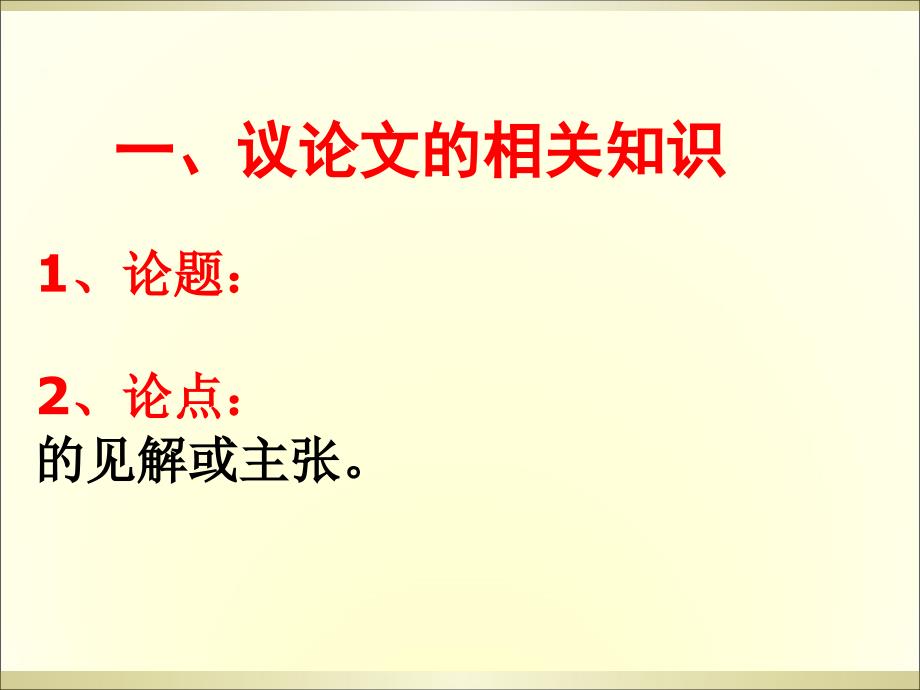 一、议论文的相关知识

1、论题：

2、论点：
的见解或主张。